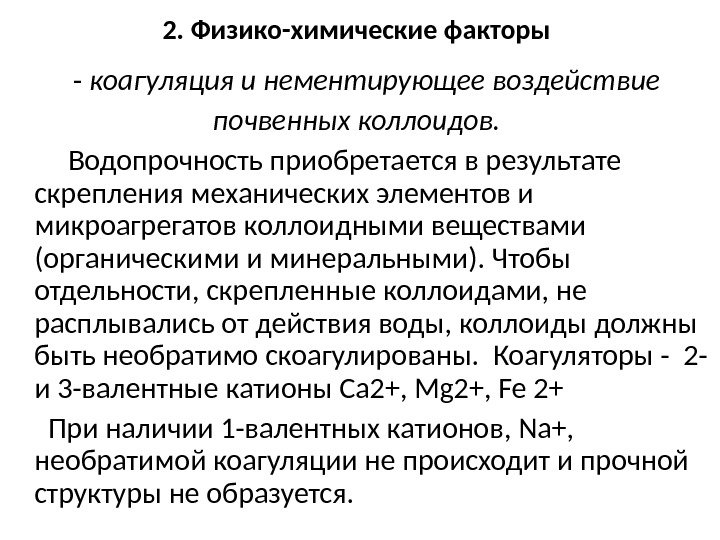 2. Физико-химические факторы

- коагуляция и нементирующее воздействие почвенных коллоидов.

Водопрочность приобретается в результате скрепления механических элементов и микроагрегатов коллоидными веществами (органическими и минеральными). Чтобы отдельности, скрепленные коллоидами, не расплывались от действия воды, коллоиды должны быть необратимо скоагулированы. Коагуляторы - 2- и 3-валентные катионы Ca2+, Mg2+, Fe 2+

При наличии 1-валентных катионов, Na+, необратимой коагуляции не происходит и прочной структуры не образуется.